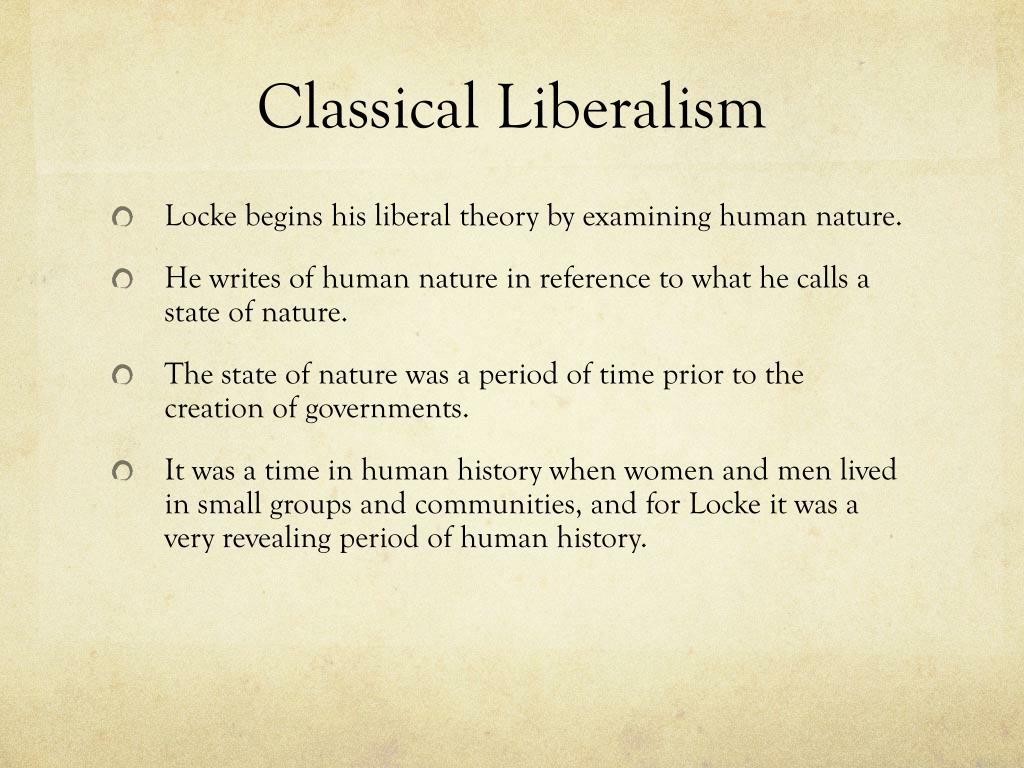 Classical Liberalism

Locke begins his liberal theory by examining human nature.

He writes of human nature in reference to what he calls a state of nature.

The state of nature was a period of time prior to the creation of governments.

It was a time in human history when women and men lived in small groups and communities, and for Locke it was a very revealing period of human history.